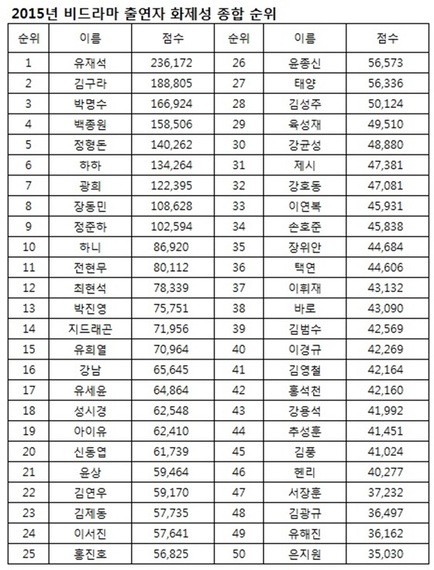 2015년 비드라마 출연자 화제성 종합 순위

| 순위 | 이름 | 점수 | 순위 | 이름 | 점수 |
|---|---|---|---|---|---|
| 1 | 유재석 | 236,172 | 26 | 윤종신 | 56,573 |
| 2 | 김구라 | 188,805 | 27 | 태양 | 56,336 |
| 3 | 박명수 | 166,924 | 28 | 김성주 | 50,124 |
| 4 | 백종원 | 158,506 | 29 | 육성재 | 49,510 |
| 5 | 정형돈 | 140,262 | 30 | 강균성 | 48,880 |
| 6 | 하하 | 134,264 | 31 | 제시 | 47,381 |
| 7 | 광희 | 122,395 | 32 | 강호동 | 47,081 |
| 8 | 장동민 | 108,628 | 33 | 이연복 | 45,931 |
| 9 | 정준하 | 102,594 | 34 | 손호준 | 45,838 |
| 10 | 하니 | 86,920 | 35 | 장위안 | 44,684 |
| 11 | 전현무 | 80,112 | 36 | 택연 | 44,606 |
| 12 | 최현석 | 78,339 | 37 | 이휘재 | 43,132 |
| 13 | 박진영 | 75,751 | 38 | 바로 | 43,090 |
| 14 | 지드래곤 | 71,956 | 39 | 김범수 | 42,569 |
| 15 | 유희열 | 70,964 | 40 | 이경규 | 42,269 |
| 16 | 강남 | 65,645 | 41 | 김영철 | 42,164 |
| 17 | 유세윤 | 64,864 | 42 | 홍석천 | 42,160 |
| 18 | 성시경 | 62,548 | 43 | 강용석 | 41,992 |
| 19 | 아이유 | 62,410 | 44 | 추성훈 | 41,451 |
| 20 | 신동엽 | 61,739 | 45 | 김풍 | 41,024 |
| 21 | 윤상 | 59,464 | 46 | 헨리 | 40,277 |
| 22 | 김연우 | 59,170 | 47 | 서장훈 | 37,232 |
| 23 | 김제동 | 57,735 | 48 | 김광규 | 36,497 |
| 24 | 이서진 | 57,641 | 49 | 유해진 | 36,162 |
| 25 | 홍진호 | 56,825 | 50 | 은지원 | 35,030 |